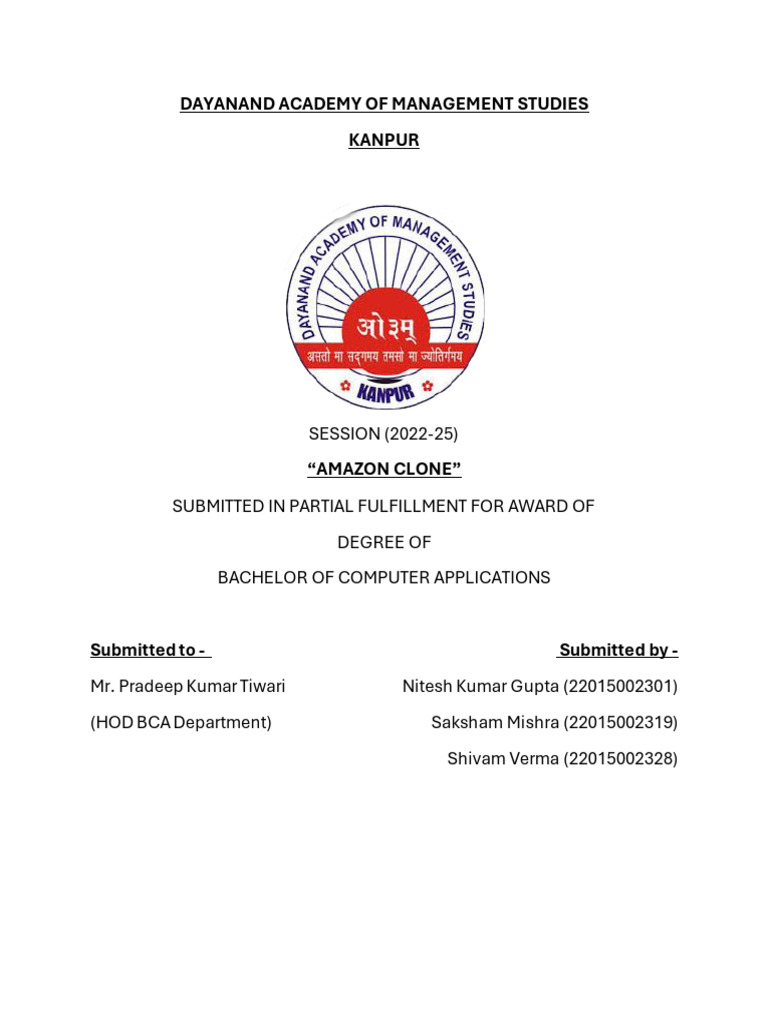 DAYANAND ACADEMY OF MANAGEMENT STUDIES

KANPUR

DAYANAND ACADEMY OF MANAGEMENT STUDIES

ओ३म्

असतो मा सद्गमय तमसो मा ज्योतिर्गमय

KANPUR

SESSION (2022-25)

“AMAZON CLONE”

SUBMITTED IN PARTIAL FULFILLMENT FOR AWARD OF

DEGREE OF

BACHELOR OF COMPUTER APPLICATIONS

Submitted to -

Mr. Pradeep Kumar Tiwari

(HOD BCA Department)

Submitted by -

Nitesh Kumar Gupta (22015002301)

Saksham Mishra (22015002319)

Shivam Verma (22015002328)